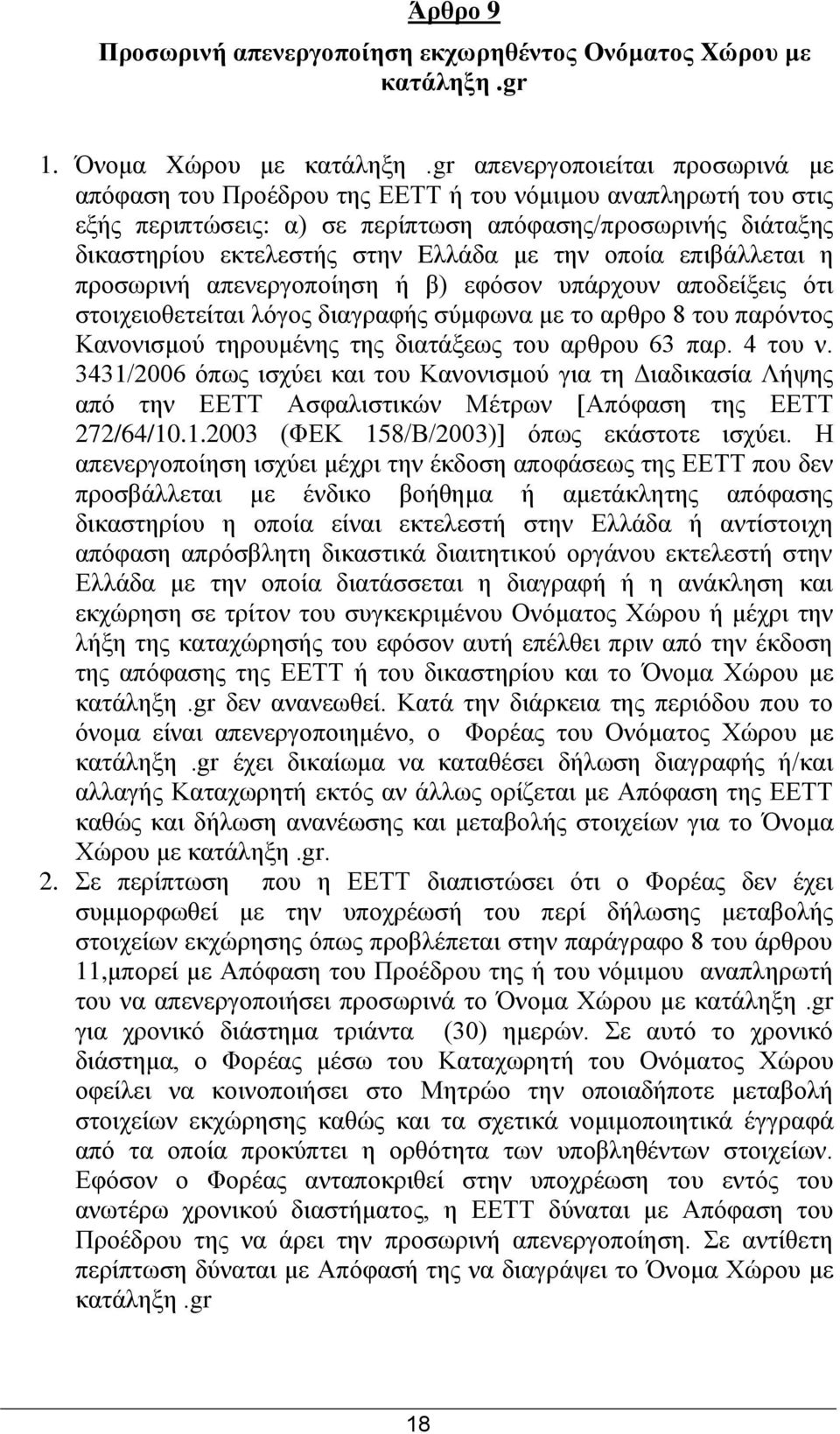 Άρθρο 9

Προσωρινή απενεργοποίηση εκχωρηθέντος Ονόματος Χώρου με κατάληξη .gr

1. Όνομα Χώρου με κατάληξη .gr απενεργοποιείται προσωρινά με απόφαση του Προέδρου της ΕΕΤΤ ή του νόμιμου αναπληρωτή του στις εξής περιπτώσεις: α) σε περίπτωση απόφασης/προσωρινής διάταξης δικαστηρίου εκτελεστής στην Ελλάδα με την οποία επιβάλλεται η προσωρινή απενεργοποίηση ή β) εφόσον υπάρχουν αποδείξεις ότι στοιχειοθετείται λόγος διαγραφής σύμφωνα με το αρθρο 8 του παρόντος Κανονισμού τηρουμένης της διατάξεως του αρθρου 63 παρ. 4 του ν. 3431/2006 όπως ισχύει και του Κανονισμού για τη Διαδικασία Λήψης από την ΕΕΤΤ Ασφαλιστικών Μέτρων [Απόφαση της ΕΕΤΤ 272/64/10.1.2003 (ΦΕΚ 158/Β/2003)] όπως εκάστοτε ισχύει. Η απενεργοποίηση ισχύει μέχρι την έκδοση αποφάσεως της ΕΕΤΤ που δεν προσβάλλεται με ένδικο βοήθημα ή αμετάκλητης απόφασης δικαστηρίου η οποία είναι εκτελεστή στην Ελλάδα ή αντίστοιχη απόφαση απρόσβλητη δικαστικά διαιτητικού οργάνου εκτελεστή στην Ελλάδα με την οποία διατάσσεται η διαγραφή ή η ανάκληση και εκχώρηση σε τρίτον του συγκεκριμένου Ονόματος Χώρου ή μέχρι την λήξη της καταχώρησής του εφόσον αυτή επέλθει πριν από την έκδοση της απόφασης της ΕΕΤΤ ή του δικαστηρίου και το Όνομα Χώρου με κατάληξη .gr δεν ανανεωθεί. Κατά την διάρκεια της περιόδου που το όνομα είναι απενεργοποιημένο, ο Φορέας του Ονόματος Χώρου με κατάληξη .gr έχει δικαίωμα να καταθέσει δήλωση διαγραφής ή/και αλλαγής Καταχωρητή εκτός αν άλλως ορίζεται με Απόφαση της ΕΕΤΤ καθώς και δήλωση ανανέωσης και μεταβολής στοιχείων για το Όνομα Χώρου με κατάληξη .gr.

2. Σε περίπτωση που η ΕΕΤΤ διαπιστώσει ότι ο Φορέας δεν έχει συμμορφωθεί με την υποχρέωσή του περί δήλωσης μεταβολής στοιχείων εκχώρησης όπως προβλέπεται στην παράγραφο 8 του άρθρου 11,μπορεί με Απόφαση του Προέδρου της ή του νόμιμου αναπληρωτή του να απενεργοποιήσει προσωρινά το Όνομα Χώρου με κατάληξη .gr για χρονικό διάστημα τριάντα (30) ημερών. Σε αυτό το χρονικό διάστημα, ο Φορέας μέσω του Καταχωρητή του Ονόματος Χώρου οφείλει να κοινοποιήσει στο Μητρώο την οποιαδήποτε μεταβολή στοιχείων εκχώρησης καθώς και τα σχετικά νομιμοποιητικά έγγραφά από τα οποία προκύπτει η ορθότητα των υποβληθέντων στοιχείων. Εφόσον ο Φορέας ανταποκριθεί στην υποχρέωση του εντός του ανωτέρω χρονικού διαστήματος, η ΕΕΤΤ δύναται με Απόφαση του Προέδρου της να άρει την προσωρινή απενεργοποίηση. Σε αντίθετη περίπτωση δύναται με Απόφασή της να διαγράψει το Όνομα Χώρου με κατάληξη .gr

18